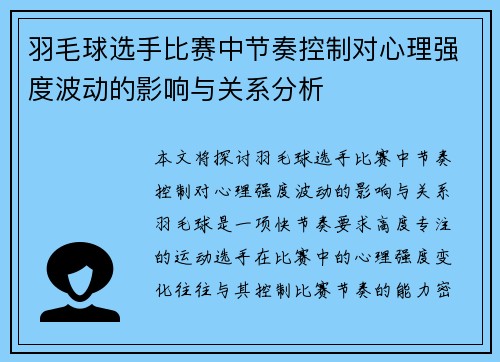 羽毛球选手比赛中节奏控制对心理强度波动的影响与关系分析

本文将探讨羽毛球选手比赛中节奏控制对心理强度波动的影响与关系羽毛球是一项快节奏要求高度专注的运动选手在比赛中的心理强度变化往往与其控制比赛节奏的能力密